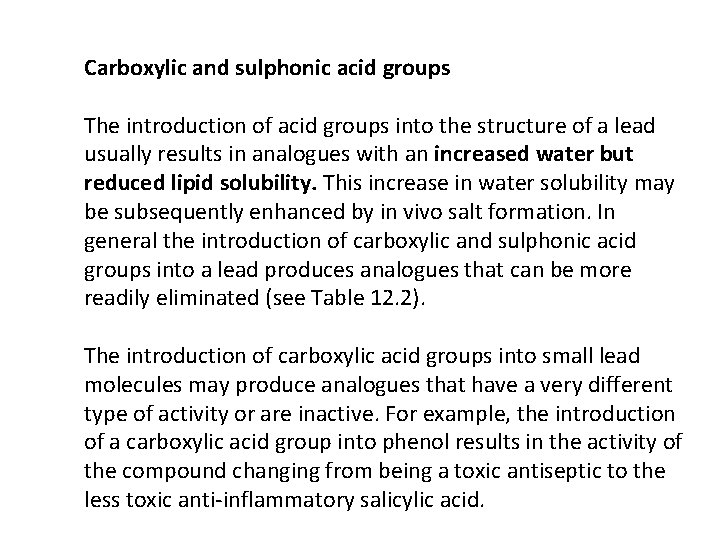 Carboxylic and sulphonic acid groups

The introduction of acid groups into the structure of a lead usually results in analogues with an increased water but reduced lipid solubility. This increase in water solubility may be subsequently enhanced by in vivo salt formation. In general the introduction of carboxylic and sulphonic acid groups into a lead produces analogues that can be more readily eliminated (see Table 12.2).

The introduction of carboxylic acid groups into small lead molecules may produce analogues that have a very different type of activity or are inactive. For example, the introduction of a carboxylic acid group into phenol results in the activity of the compound changing from being a toxic antiseptic to the less toxic anti-inflammatory salicylic acid.